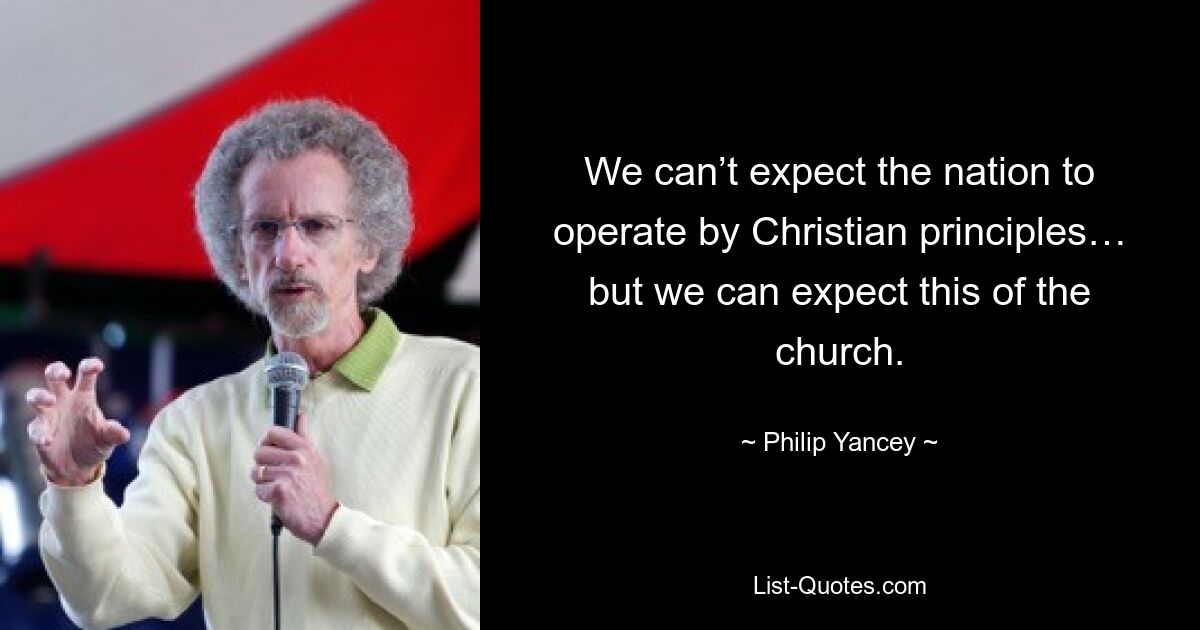 We can’t expect the nation to operate by Christian principles… but we can expect this of the church.

~ Philip Yancey ~

List-Quotes.com